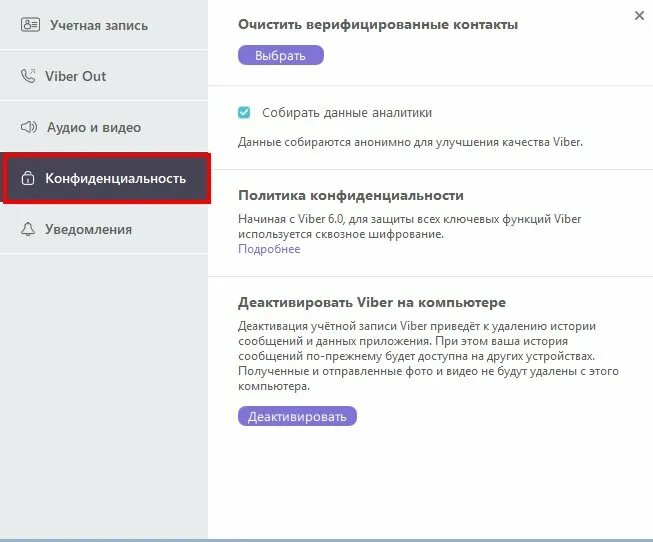 Учетная запись

Viber Out

Аудио и видео

Конфиденциальность

Уведомления

×

Очистить верифицированные контакты

Выбрать

Собирать данные аналитики

Данные собираются анонимно для улучшения качества Viber.

Политика конфиденциальности

Начиная с Viber 6.0, для защиты всех ключевых функций Viber используется сквозное шифрование.
Подробнее

Деактивировать Viber на компьютере

Деактивация учётной записи Viber приведёт к удалению истории сообщений и данных приложения. При этом ваша история сообщений по-прежнему будет доступна на других устройствах. Полученные и отправленные фото и видео не будут удалены с этого компьютера.

Деактивировать